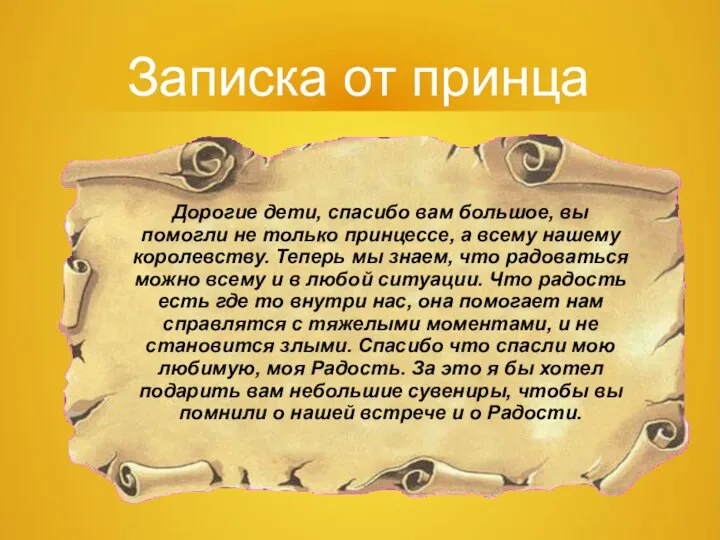 Записка от принца

Дорогие дети, спасибо вам большое, вы помогли не только принцессе, а всему нашему королевству. Теперь мы знаем, что радоваться можно всему и в любой ситуации. Что радость есть где то внутри нас, она помогает нам справлятся с тяжелыми моментами, и не становится злыми. Спасибо что спасли мою любимую, моя Радость. За это я бы хотел подарить вам небольшие сувениры, чтобы вы помнили о нашей встрече и о Радости.